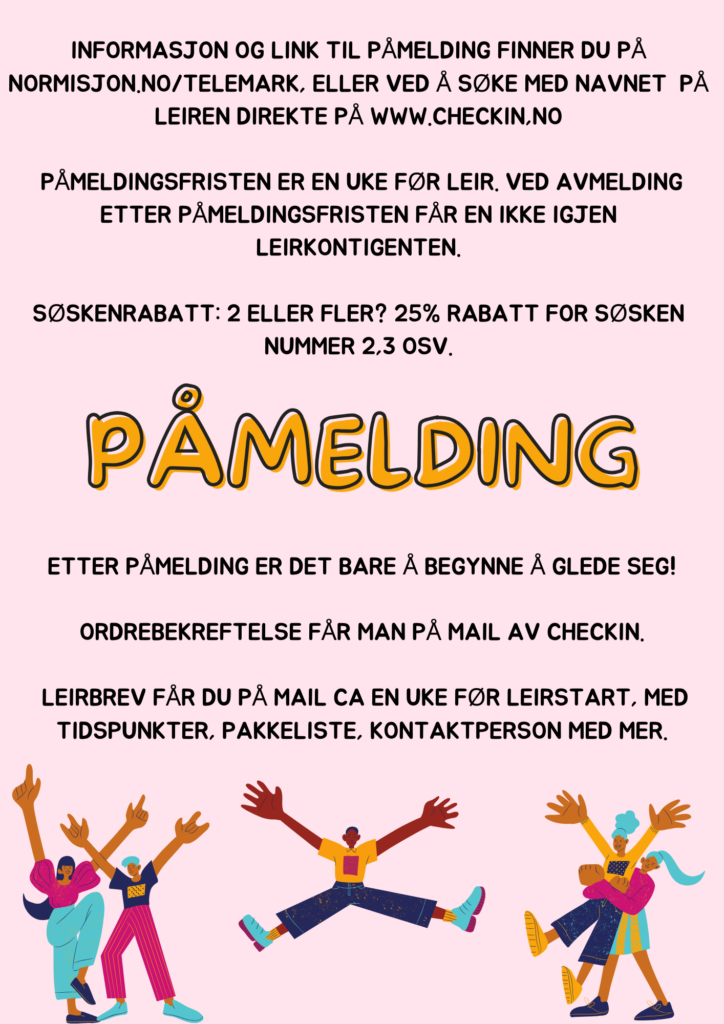 INFORMASJON OG LINK TIL PÅMELDING FINNER DU PÅ NORMISJON.NO/TELEMARK, ELLER VED Å SØKE MED NAVNET PÅ LEIREN DIREKTE PÅ WWW.CHECKIN.NO

PÅMELDINGSFRISTEN ER EN UKE FØR LEIR. VED AVMELDING ETTER PÅMELDINGSFRISTEN FÅR EN IKKE IGJEN LEIRKONTIGENTEN.

SØSKENRABATT: 2 ELLER FLER? 25% RABATT FOR SØSKEN NUMMER 2,3 OSV.

PÅMELDING

ETTER PÅMELDING ER DET BARE Å BEGYNNE Å GLEDE SEG!

ORDREBEKREFTELSE FÅR MAN PÅ MAIL AV CHECKIN.

LEIRBREV FÅR DU PÅ MAIL CA EN UKE FØR LEIRSTART, MED TIDSPUNKTER, PAKKELISTE, KONTAKTPERSON MED MER.